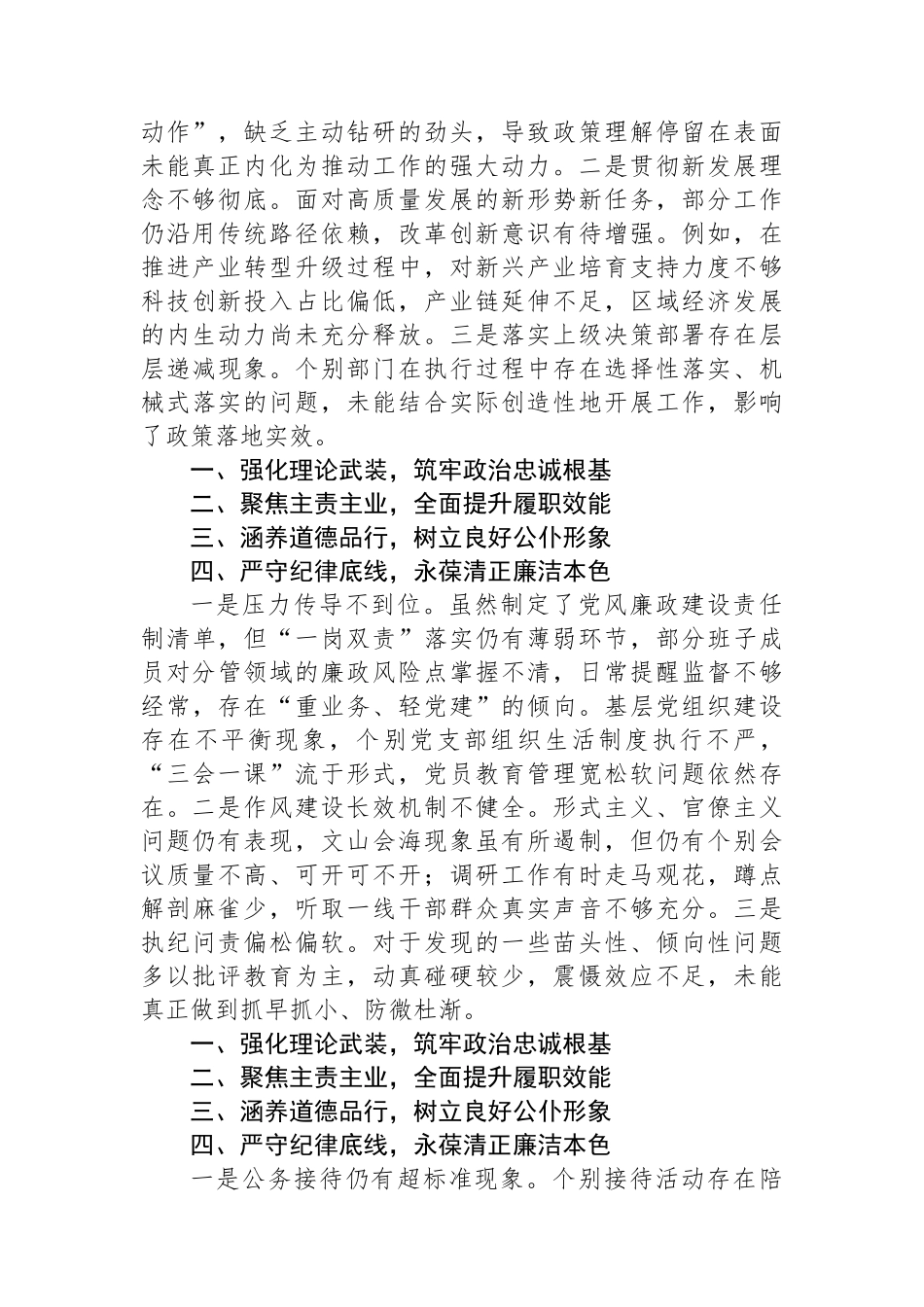 动作”，缺乏主动钻研的劲头，导致政策理解停留在表面未能真正内化为推动工作的强大动力。二是贯彻新发展理念不够彻底。面对高质量发展的新形势新任务，部分工作仍沿用传统路径依赖，改革创新意识有待增强。例如，在推进产业转型升级过程中，对新兴产业培育支持力度不够科技创新投入占比偏低，产业链延伸不足，区域经济发展的内生动力尚未充分释放。三是落实上级决策部署存在层层递减现象。个别部门在执行过程中存在选择性落实、机械式落实的问题，未能结合实际创造性地开展工作，影响了政策落地实效。

一、强化理论武装，筑牢政治忠诚根基

二、聚焦主责主业，全面提升履职效能

三、涵养道德品行，树立良好公仆形象

四、严守纪律底线，永葆清正廉洁本色

一是压力传导不到位。虽然制定了党风廉政建设责任制清单，但“一岗双责”落实仍有薄弱环节，部分班子成员对分管领域的廉政风险点掌握不清，日常提醒监督不够经常，存在“重业务、轻党建”的倾向。基层党组织建设存在不平衡现象，个别党支部组织生活制度执行不严，“三会一课”流于形式，党员教育管理宽松软问题依然存在。二是作风建设长效机制不健全。形式主义、官僚主义问题仍有表现，文山会海现象虽有所遏制，但仍有个别会议质量不高、可开可不开；调研工作有时走马观花，蹲点解剖麻雀少，听取一线干部群众真实声音不够充分。三是执纪问责偏松偏软。对于发现的一些苗头性、倾向性问题多以批评教育为主，动真碰硬较少，震慑效应不足，未能真正做到抓早抓小、防微杜渐。

一、强化理论武装，筑牢政治忠诚根基

二、聚焦主责主业，全面提升履职效能

三、涵养道德品行，树立良好公仆形象

四、严守纪律底线，永葆清正廉洁本色

一是公务接待仍有超标准现象。个别接待活动存在陪